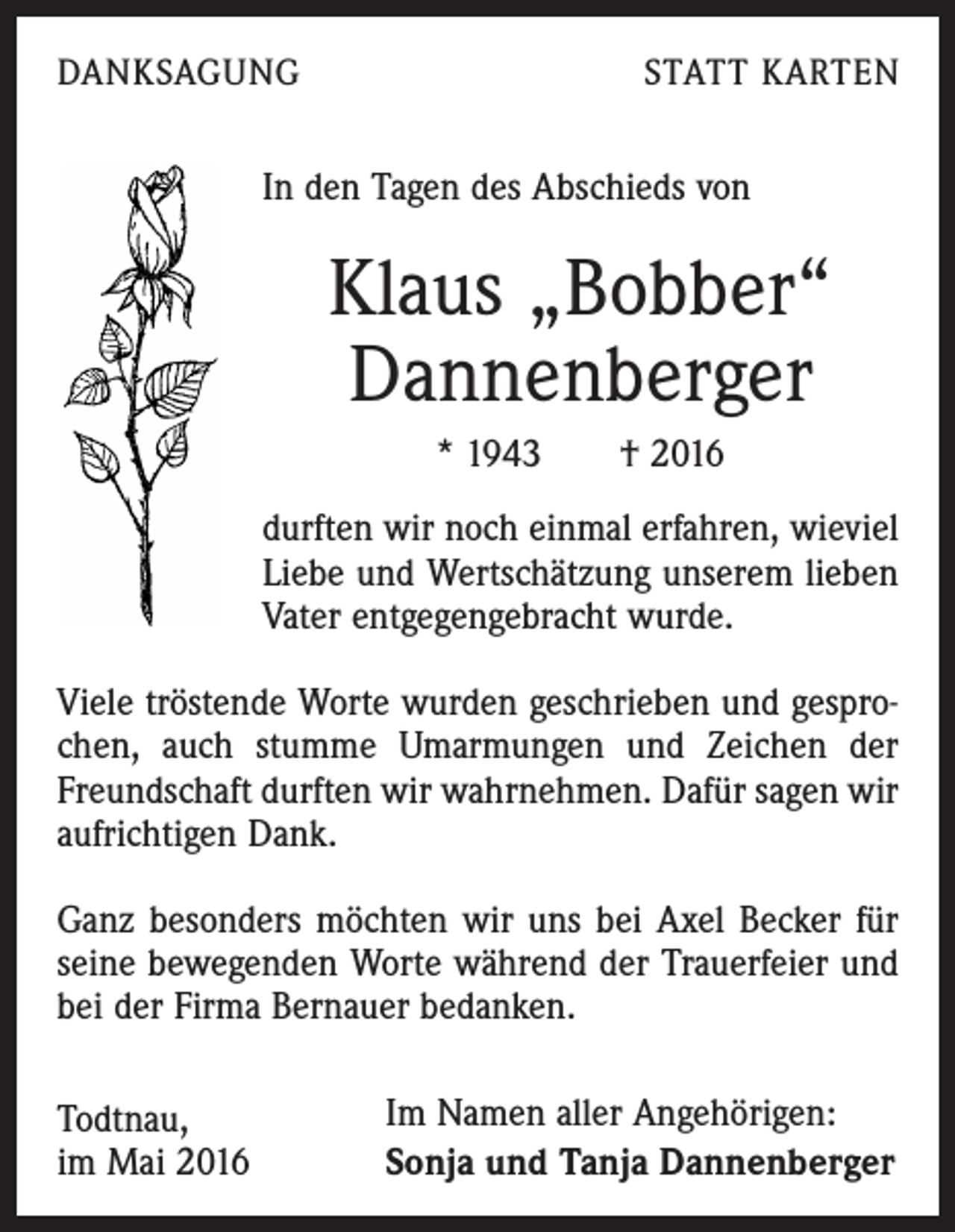 DANKSAGUNG

STATT KARTEN

In den Tagen des Abschieds von

Klaus „Bobber“ Dannenberger

* 1943 † 2016

durften wir noch einmal erfahren, wieviel Liebe und Wertschätzung unserem lieben Vater entgegengebracht wurde.

Viele tröstende Worte wurden geschrieben und gesprochen, auch stumme Umarmungen und Zeichen der Freundschaft durften wir wahrnehmen. Dafür sagen wir aufrichtigen Dank.

Ganz besonders möchten wir uns bei Axel Becker für seine bewegenden Worte während der Trauerfeier und bei der Firma Bernauer bedanken.

Todtnau, im Mai 2016

Im Namen aller Angehörigen:
Sonja und Tanja Dannenberger